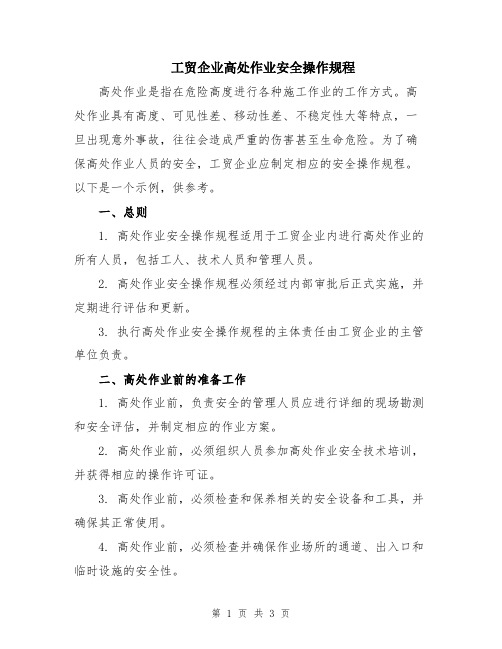 工贸企业高处作业安全操作规程

高处作业是指在危险高度进行各种施工作业的工作方式。高处作业具有高度、可见性差、移动性差、不稳定性大等特点，一旦出现意外事故，往往会造成严重的伤害甚至生命危险。为了确保高处作业人员的安全，工贸企业应制定相应的安全操作规程。以下是一个示例，供参考。

一、总则

1. 高处作业安全操作规程适用于工贸企业内进行高处作业的所有人员，包括工人、技术人员和管理人员。

2. 高处作业安全操作规程必须经过内部审批后正式实施，并定期进行评估和更新。

3. 执行高处作业安全操作规程的主体责任由工贸企业的主管单位负责。

二、高处作业前的准备工作

1. 高处作业前，负责安全的管理人员应进行详细的现场勘测和安全评估，并制定相应的作业方案。

2. 高处作业前，必须组织人员参加高处作业安全技术培训，并获得相应的操作许可证。

3. 高处作业前，必须检查和保养相关的安全设备和工具，并确保其正常使用。

4. 高处作业前，必须检查并确保作业场所的通道、出入口和临时设施的安全性。

第 1 页 共 3 页